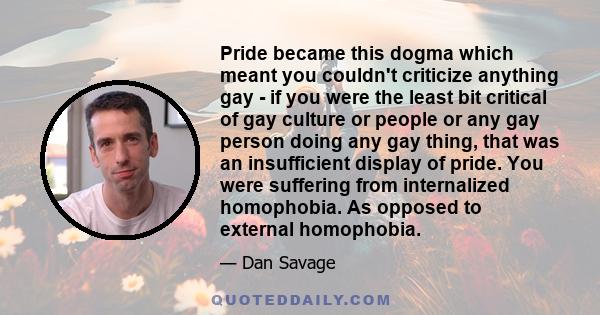 Pride became this dogma which meant you couldn't criticize anything gay - if you were the least bit critical of gay culture or people or any gay person doing any gay thing, that was an insufficient display of pride. You were suffering from internalized homophobia. As opposed to external homophobia.

— Dan Savage

QUOTEDDAILY.COM